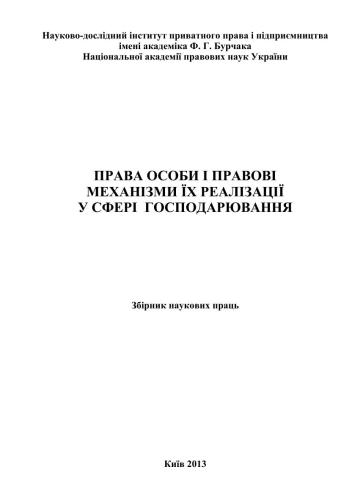 Науково-дослідний інститут приватного права і підприємництва імені академіка Ф. Г. Бурчака Національної академії правових наук України

ПРАВА ОСОБИ І ПРАВОВІ МЕХАНІЗМИ ЇХ РЕАЛІЗАЦІЇ У СФЕРІ ГОСПОДАРЮВАННЯ

Збірник наукових праць

Київ 2013